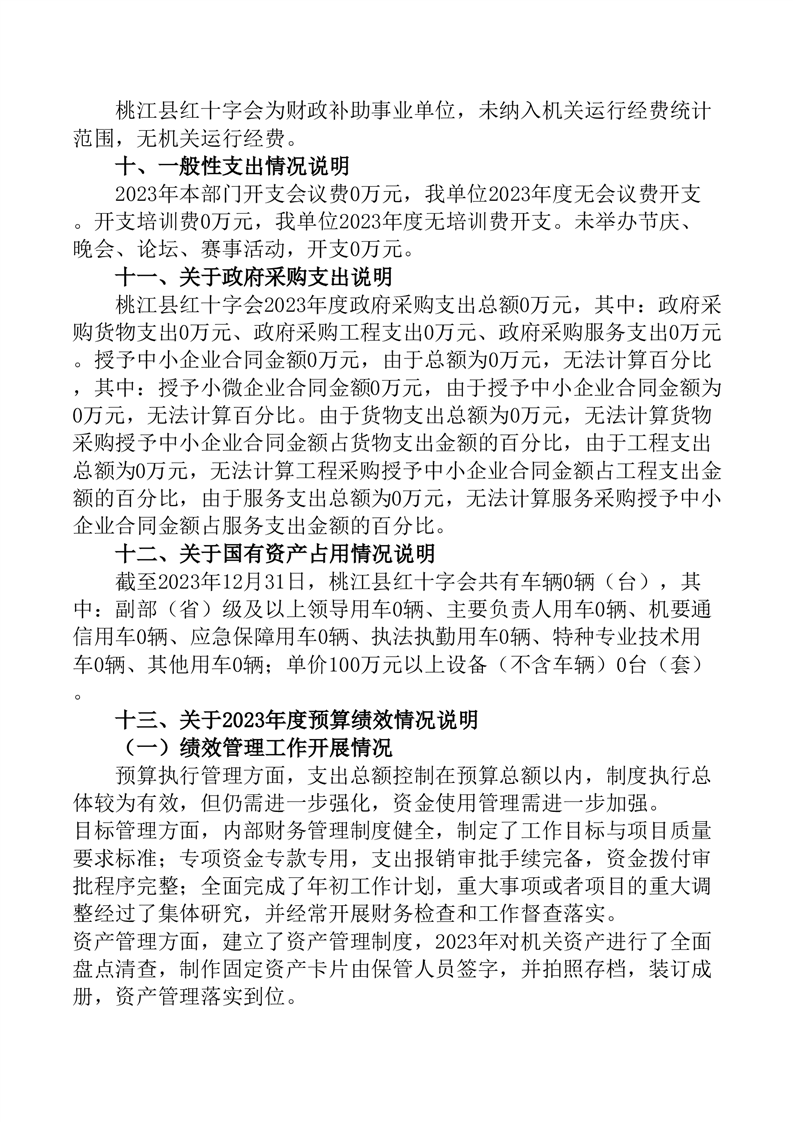 桃江县红十字会为财政补助事业单位，未纳入机关运行经费统计范围，无机关运行经费。

十、一般性支出情况说明

2023年本部门开支会议费0万元，我单位2023年度无会议费开支。开支培训费0万元，我单位2023年度无培训费开支。未举办节庆、晚会、论坛、赛事活动，开支0万元。

十一、关于政府采购支出说明

桃江县红十字会2023年度政府采购支出总额0万元，其中：政府采购货物支出0万元、政府采购工程支出0万元、政府采购服务支出0万元。授予中小企业合同金额0万元，由于总额为0万元，无法计算百分比，其中：授予小微企业合同金额0万元，由于授予中小企业合同金额为0万元，无法计算百分比。由于货物支出总额为0万元，无法计算货物采购授予中小企业合同金额占货物支出金额的百分比，由于工程支出总额为0万元，无法计算工程采购授予中小企业合同金额占工程支出金额的百分比，由于服务支出总额为0万元，无法计算服务采购授予中小企业合同金额占服务支出金额的百分比。

十二、关于国有资产占用情况说明

截至2023年12月31日，桃江县红十字会共有车辆0辆（台），其中：副部（省）级及以上领导用车0辆、主要负责人用车0辆、机要通信用车0辆、应急保障用车0辆、执法执勤用车0辆、特种专业技术用车0辆、其他用车0辆；单价100万元以上设备（不含车辆）0台（套）。

十三、关于2023年度预算绩效情况说明

（一）绩效管理工作开展情况

预算执行管理方面，支出总额控制在预算总额以内，制度执行总体较为有效，但仍需进一步强化，资金使用管理需进一步加强。
目标管理方面，内部财务管理制度健全，制定了工作目标与项目质量要求标准；专项资金专款专用，支出报销审批手续完备，资金拨付审批程序完整；全面完成了年初工作计划，重大事项或者项目的重大调整经过了集体研究，并经常开展财务检查和工作督查落实。
资产管理方面，建立了资产管理制度，2023年对机关资产进行了全面盘点清查，制作固定资产卡片由保管人员签字，并拍照存档，装订成册，资产管理落实到位。